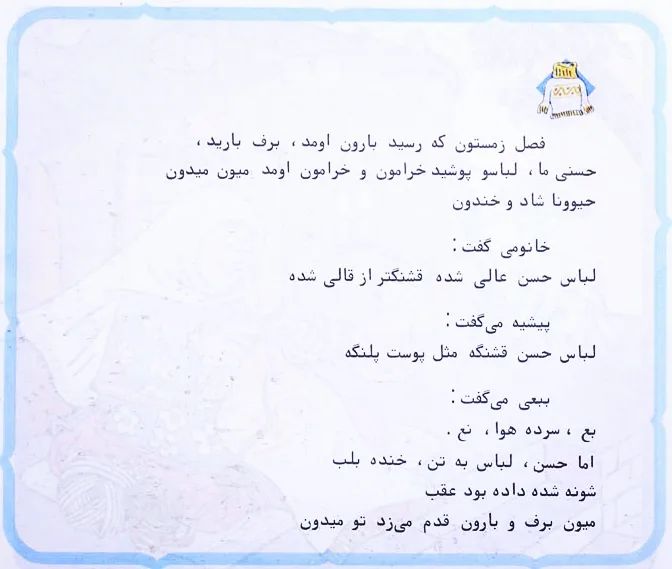 فصل زمستون که رسید بارون اومد ، برف بارید ،
حسنی ما ، لباسو پوشید خرامون و خرامون اومد میون میدون
حیوونا شاد و خندون

خانومی گفت :
لباس حسن عالی شده قشنگتر از قالی شده

پیشیه می‌گفت :
لباس حسن قشنگه مثل پوست پلنگه

ببعی می‌گفت :
بع ، سرده هوا ، نع .
اما حسن ، لباس به تن ، خنده بلب
شونه شده داده بود عقب
میون برف و بارون قدم می‌زد تو میدون